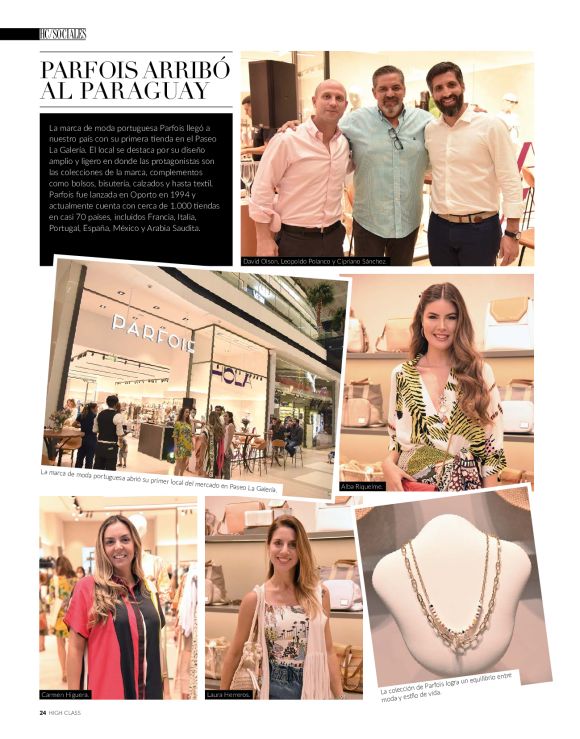 HC SOCIALES

PARFOIS ARRIBÓ AL PARAGUAY

La marca de moda portuguesa Parfois llegó a nuestro país con su primera tienda en el Paseo La Galería. El local se destaca por su diseño amplio y ligero en donde las protagonistas son las colecciones de la marca, complementos como bolsos, bisutería, calzados y hasta textil. Parfois fue lanzada en Oporto en 1994 y actualmente cuenta con cerca de 1.000 tiendas en casi 70 países, incluidos Francia, Italia, Portugal, España, México y Arabia Saudita.

David Olson, Leopoldo Polanco y Cipriano Sánchez.

PARFOIS

HOLA

La marca de moda portuguesa abrió su primer local del mercado en Paseo La Galería.

Alba Riquelme.

Carmen Higuera.

Laura Herreros.

La colección de Parfois logra un equilibrio entre moda y estilo de vida.

24 HIGH CLASS